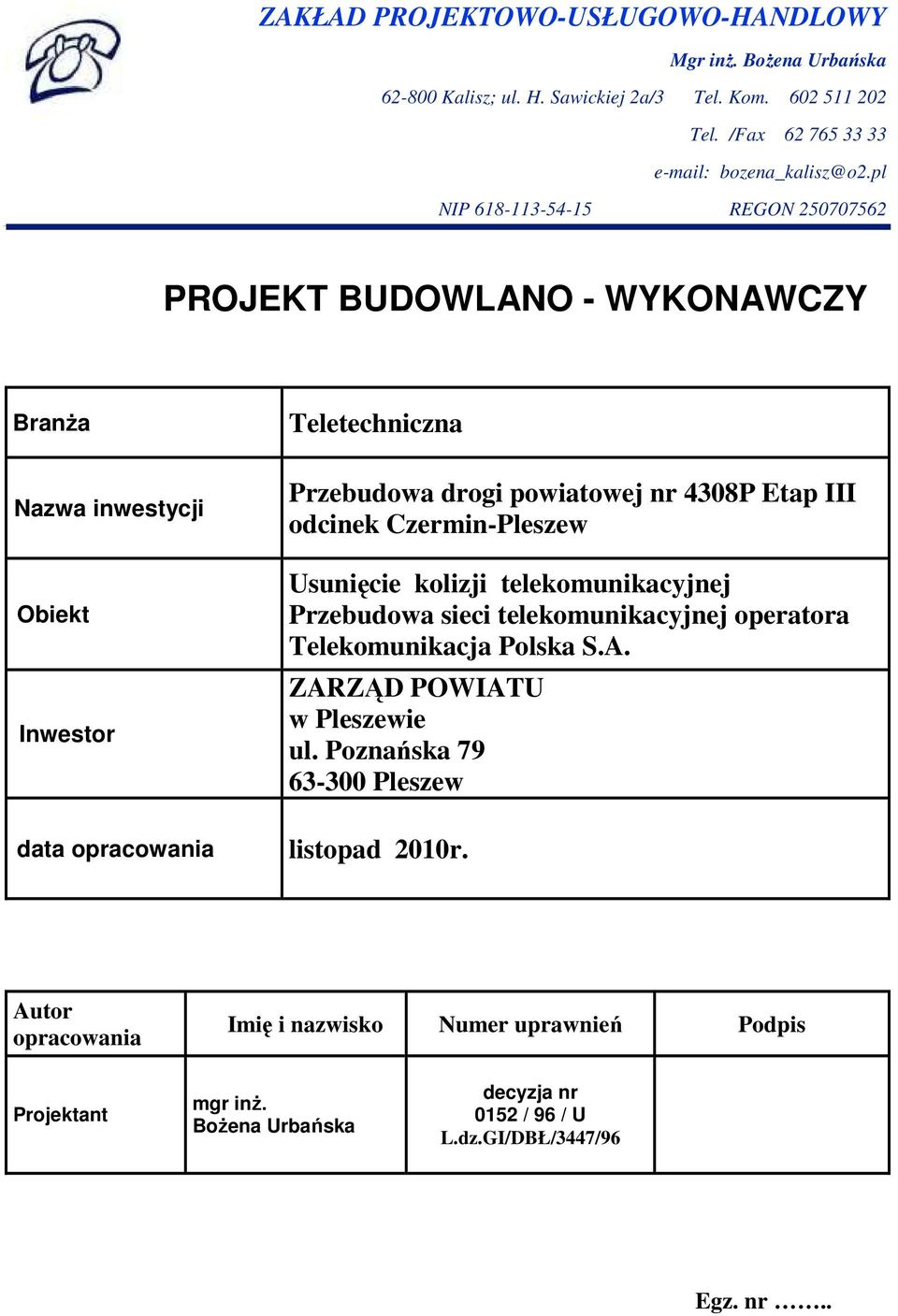 ZAKŁAD PROJEKTOWO-USŁUGOWO-HANDLOWY

Mgr inż. Bożena Urbańska

62-800 Kalisz; ul. H. Sawickiej 2a/3 Tel. Kom. 602 511 202

Tel. /Fax 62 765 33 33

e-mail: bozena_kalisz@o2.pl

NIP 618-113-54-15 REGON 250707562

PROJEKT BUDOWLANO - WYKONAWCZY

| Branża | Teletechniczna |
|---|---|
| Nazwa inwestycji | Przebudowa drogi powiatowej nr 4308P Etap III odcinek Czermin-Pleszew |
| Obiekt | Usunięcie kolizji telekomunikacyjnej Przebudowa sieci telekomunikacyjnej operatora Telekomunikacja Polska S.A. |
| Inwestor | ZARZĄD POWIATU w Pleszewie ul. Poznańska 79 63-300 Pleszew |
| data opracowania | listopad 2010r. |

| Autor opracowania | Imię i nazwisko | Numer uprawnień | Podpis |
|---|---|---|---|
| Projektant | mgr inż. Bożena Urbańska | decyzja nr 0152 / 96 / U L.dz.GI/DBŁ/3447/96 | |

Egz. nr ……..